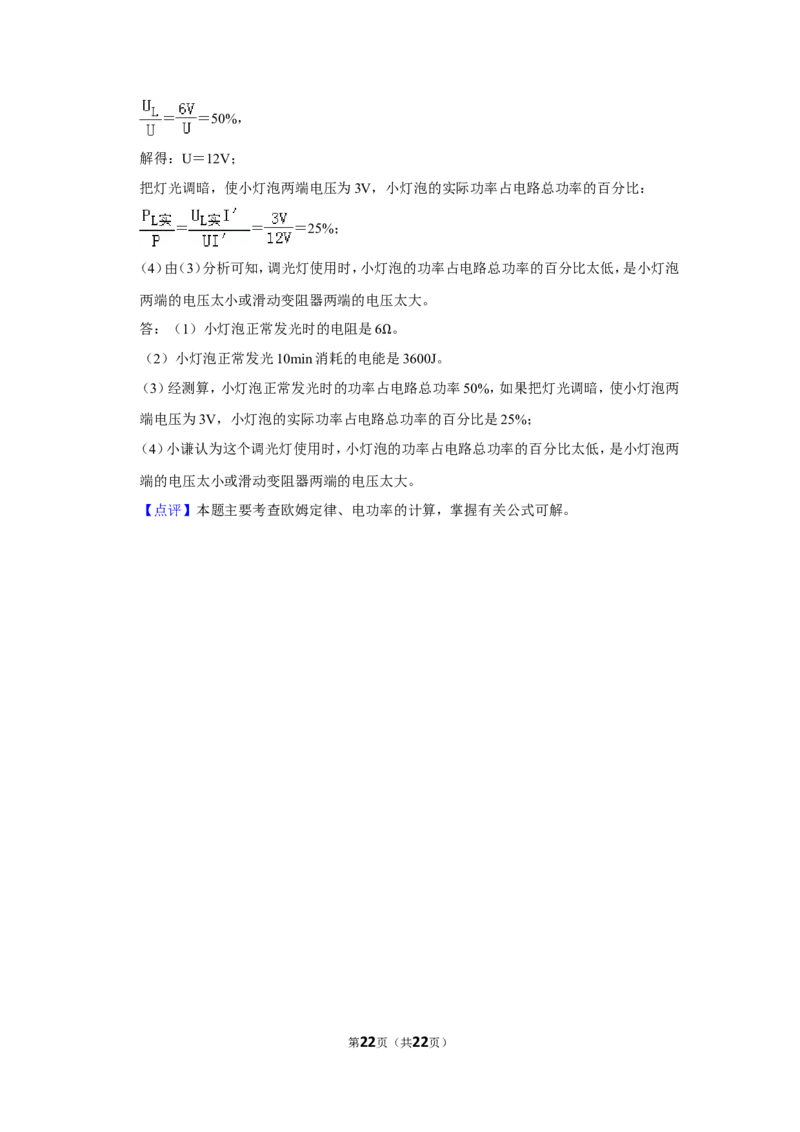 $\frac{U_L}{U}=\frac{6V}{U}=50\%$，

解得：U＝12V；

把灯光调暗，使小灯泡两端电压为3V，小灯泡的实际功率占电路总功率的百分比：

$\frac{P_{L实}}{P}=\frac{U_{L实}I'}{UI'}=\frac{3V}{12V}=25\%$；

(4)由(3)分析可知，调光灯使用时，小灯泡的功率占电路总功率的百分比太低，是小灯泡两端的电压太小或滑动变阻器两端的电压太大。

答：（1）小灯泡正常发光时的电阻是6Ω。

（2）小灯泡正常发光10min消耗的电能是3600J。

（3）经测算，小灯泡正常发光时的功率占电路总功率50%，如果把灯光调暗，使小灯泡两端电压为3V，小灯泡的实际功率占电路总功率的百分比是25%；

(4)小谦认为这个调光灯使用时，小灯泡的功率占电路总功率的百分比太低，是小灯泡两端的电压太小或滑动变阻器两端的电压太大。

【点评】本题主要考查欧姆定律、电功率的计算，掌握有关公式可解。

第22页（共22页）